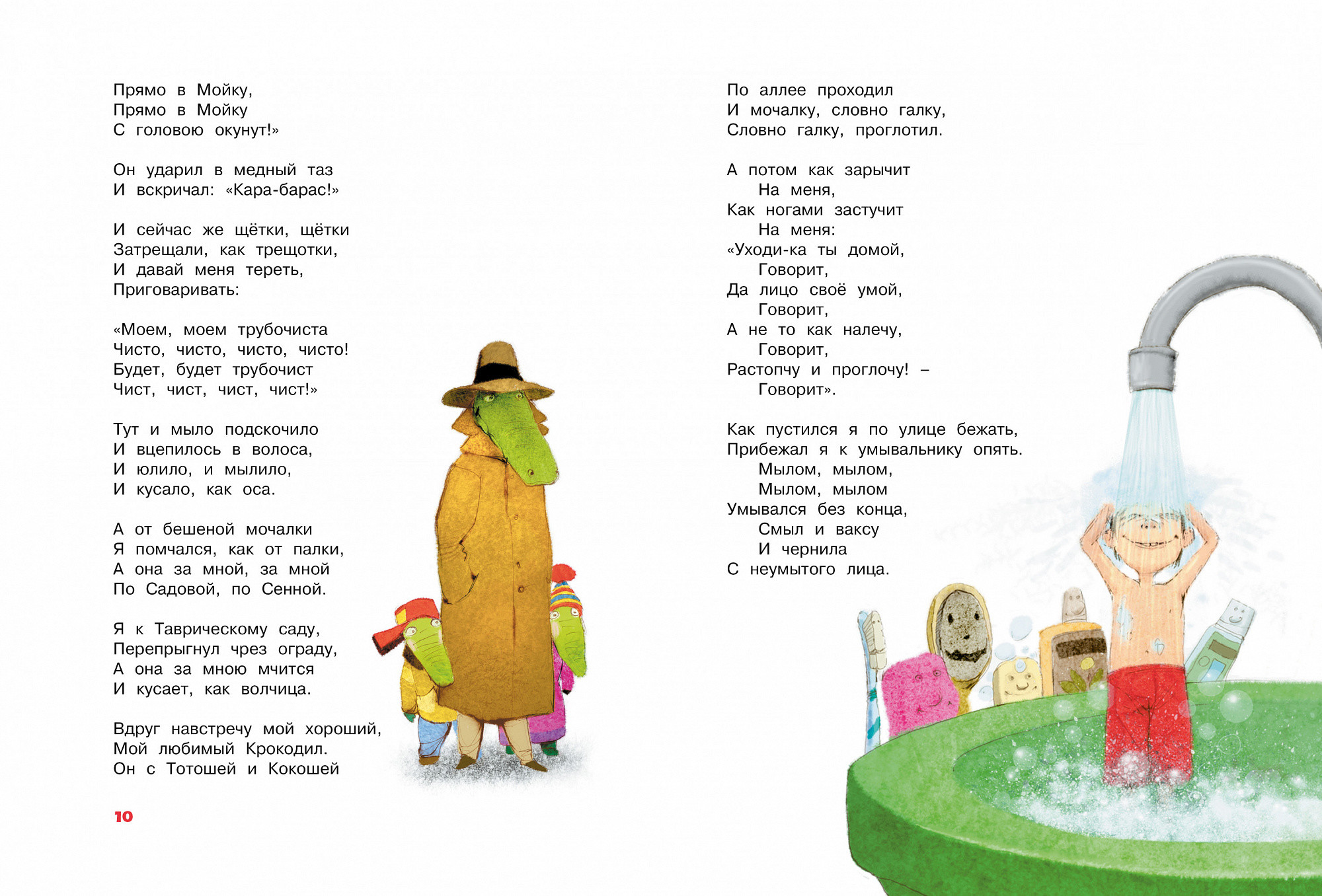 Прямо в Мойку,
Прямо в Мойку
С головою окунут!»

Он ударил в медный таз
И вскричал: «Кара-барас!»

И сейчас же щётки, щётки
Затрещали, как трещотки,
И давай меня тереть,
Приговаривать:

«Моем, моем трубочиста
Чисто, чисто, чисто, чисто!
Будет, будет трубочист
Чист, чист, чист, чист!»

Тут и мыло подскочило
И вцепилось в волоса,
И юлило, и мылило,
И кусало, как оса.

А от бешеной мочалки
Я помчался, как от палки,
А она за мной, за мной
По Садовой, по Сенной.

Я к Таврическому саду,
Перепрыгнул чрез ограду,
А она за мною мчится
И кусает, как волчица.

Вдруг навстречу мой хороший,
Мой любимый Крокодил.
Он с Тотошей и Кокошей

10

По аллее проходил
И мочалку, словно галку,
Словно галку, проглотил.

А потом как зарычит
На меня,
Как ногами застучит
На меня:
«Уходи-ка ты домой,
Говорит,
Да лицо своё умой,
Говорит,
А не то как налечу,
Говорит,
Растопчу и проглочу! –
Говорит».

Как пустился я по улице бежать,
Прибежал я к умывальнику опять.
Мылом, мылом,
Мылом, мылом
Умывался без конца,
Смыл и ваксу
И чернила
С неумытого лица.